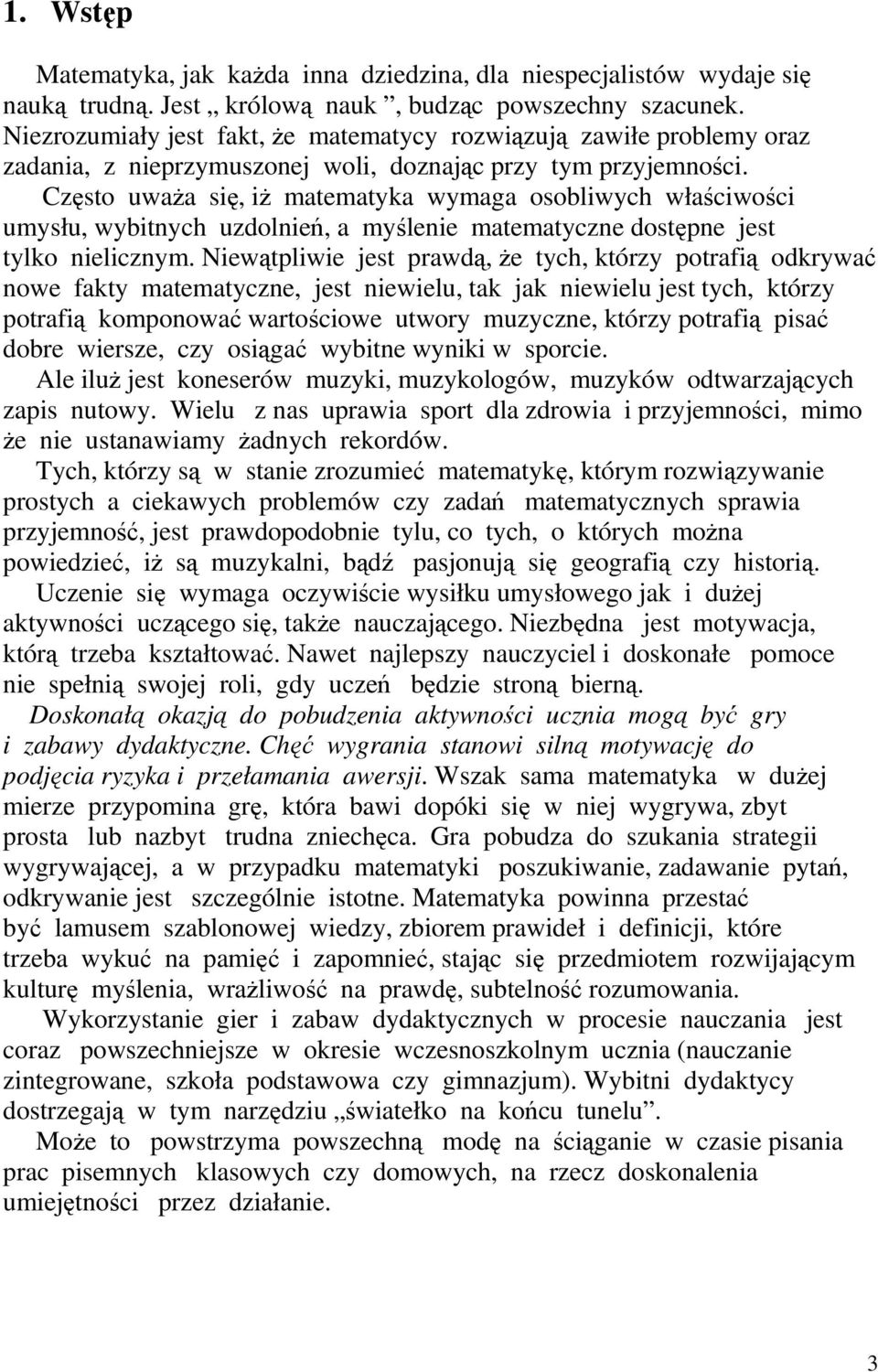 1. Wstęp

Matematyka, jak każda inna dziedzina, dla niespecjalistów wydaje się nauką trudną. Jest „ królową nauk ”, budząc powszechny szacunek. Niezrozumiały jest fakt, że matematycy rozwiązują zawiłe problemy oraz zadania, z nieprzymuszonej woli, doznając przy tym przyjemności.

Często uważa się, iż matematyka wymaga osobliwych właściwości umysłu, wybitnych uzdolnień, a myślenie matematyczne dostępne jest tylko nielicznym. Niewątpliwie jest prawdą, że tych, którzy potrafią odkrywać nowe fakty matematyczne, jest niewielu, tak jak niewielu jest tych, którzy potrafią komponować wartościowe utwory muzyczne, którzy potrafią pisać dobre wiersze, czy osiągać wybitne wyniki w sporcie.

Ale iluż jest koneserów muzyki, muzykologów, muzyków odtwarzających zapis nutowy. Wielu z nas uprawia sport dla zdrowia i przyjemności, mimo że nie ustanawiamy żadnych rekordów.

Tych, którzy są w stanie zrozumieć matematykę, którym rozwiązywanie prostych a ciekawych problemów czy zadań matematycznych sprawia przyjemność, jest prawdopodobnie tylu, co tych, o których można powiedzieć, iż są muzykalni, bądź pasjonują się geografią czy historią.

Uczenie się wymaga oczywiście wysiłku umysłowego jak i dużej aktywności uczącego się, także nauczającego. Niezbędna jest motywacja, którą trzeba kształtować. Nawet najlepszy nauczyciel i doskonałe pomoce nie spełnią swojej roli, gdy uczeń będzie stroną bierną.

Doskonałą okazją do pobudzenia aktywności ucznia mogą być gry i zabawy dydaktyczne. Chęć wygrania stanowi silną motywację do podjęcia ryzyka i przełamania awersji. Wszak sama matematyka w dużej mierze przypomina grę, która bawi dopóki się w niej wygrywa, zbyt prosta lub nazbyt trudna zniechęca. Gra pobudza do szukania strategii wygrywającej, a w przypadku matematyki poszukiwanie, zadawanie pytań, odkrywanie jest szczególnie istotne. Matematyka powinna przestać być lamusem szablonowej wiedzy, zbiorem prawideł i definicji, które trzeba wykuć na pamięć i zapomnieć, stając się przedmiotem rozwijającym kulturę myślenia, wrażliwość na prawdę, subtelność rozumowania.

Wykorzystanie gier i zabaw dydaktycznych w procesie nauczania jest coraz powszechniejsze w okresie wczesnoszkolnym ucznia (nauczanie zintegrowane, szkoła podstawowa czy gimnazjum). Wybitni dydaktycy dostrzegają w tym narzędziu „światełko na końcu tunelu”.

Może to powstrzyma powszechną modę na ściąganie w czasie pisania prac pisemnych klasowych czy domowych, na rzecz doskonalenia umiejętności przez działanie.

3